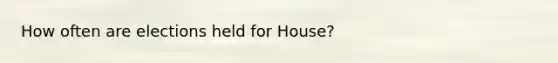 How often are elections held for House?